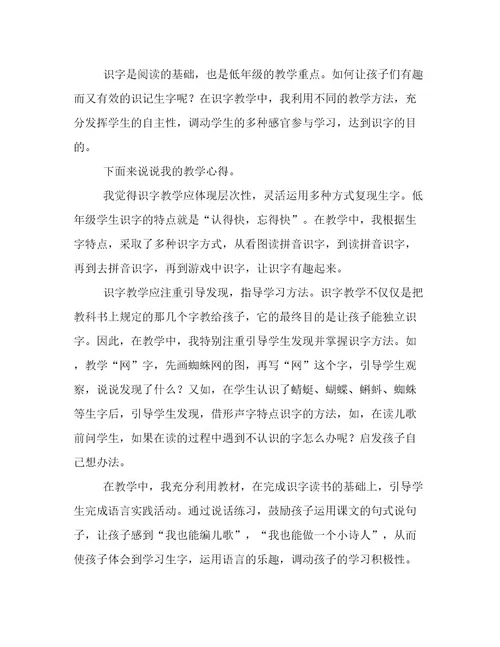 识字是阅读的基础，也是低年级的教学重点。如何让孩子们有趣而又有效的识记生字呢？在识字教学中，我利用不同的教学方法，充分发挥学生的自主性，调动学生的多种感官参与学习，达到识字的目的。

下面来说说我的教学心得。

我觉得识字教学应体现层次性，灵活运用多种方式复现生字。低年级学生识字的特点就是“认得快，忘得快”。在教学中，我根据生字特点，采取了多种识字方式，从看图读拼音识字，到读拼音识字，再到去拼音识字，再到游戏中识字，让识字有趣起来。

识字教学应注重引导发现，指导学习方法。识字教学不仅仅是把教科书上规定的那几个字教给孩子，它的最终目的是让孩子能独立识字。因此，在教学中，我特别注重引导学生发现并掌握识字方法。如，教学“网”字，先画蜘蛛网的图，再写“网”这个字，引导学生观察，说说发现了什么？又如，在学生认识了蜻蜓、蝴蝶、蝌蚪、蜘蛛等生字后，引导学生发现，借形声字特点识字的方法，如，在读儿歌前问学生，如果在读的过程中遇到不认识的字怎么办呢？启发孩子自己想办法。

在教学中，我充分利用教材，在完成识字读书的基础上，引导学生完成语言实践活动。通过说话练习，鼓励孩子运用课文的句式说句子，让孩子感到“我也能编儿歌”，“我也能做一个小诗人”，从而使孩子体会到学习生字，运用语言的乐趣，调动孩子的学习积极性。